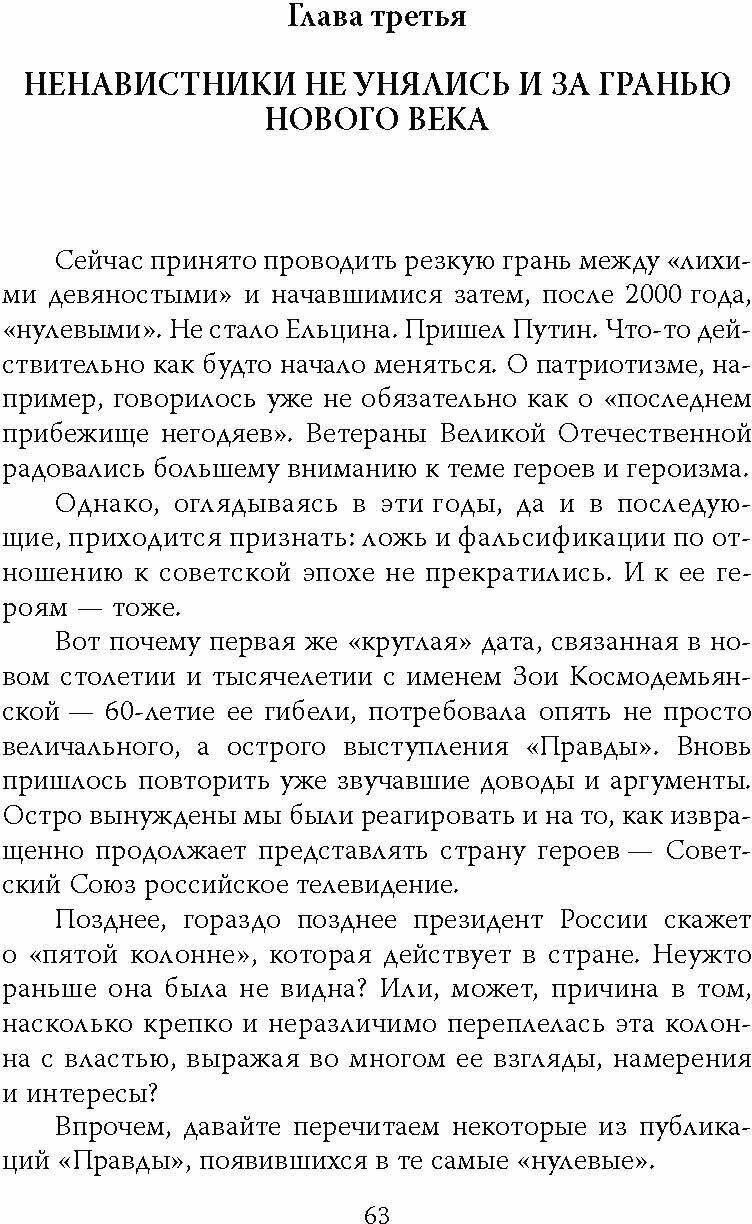 Глава третья

НЕНАВИСТНИКИ НЕ УНЯЛИСЬ И ЗА ГРАНЬЮ НОВОГО ВЕКА

Сейчас принято проводить резкую грань между «лихими девяностыми» и начавшимися затем, после 2000 года, «нулевыми». Не стало Ельцина. Пришел Путин. Что-то действительно как будто начало меняться. О патриотизме, например, говорилось уже не обязательно как о «последнем прибежище негодяев». Ветераны Великой Отечественной радовались большему вниманию к теме героев и героизма.

Однако, оглядываясь в эти годы, да и в последующие, приходится признать: ложь и фальсификации по отношению к советской эпохе не прекратились. И к ее героям — тоже.

Вот почему первая же «круглая» дата, связанная в новом столетии и тысячелетии с именем Зои Космодемьянской — 60-летие ее гибели, потребовала опять не просто величального, а острого выступления «Правды». Вновь пришлось повторить уже звучавшие доводы и аргументы. Остро вынуждены мы были реагировать и на то, как извращенно продолжает представлять страну героев — Советский Союз российское телевидение.

Позднее, гораздо позднее президент России скажет о «пятой колонне», которая действует в стране. Неужто раньше она была не видна? Или, может, причина в том, насколько крепко и неразличимо переплелась эта колонна с властью, выражая во многом ее взгляды, намерения и интересы?

Впрочем, давайте перечитаем некоторые из публикаций «Правды», появившихся в те самые «нулевые».

63